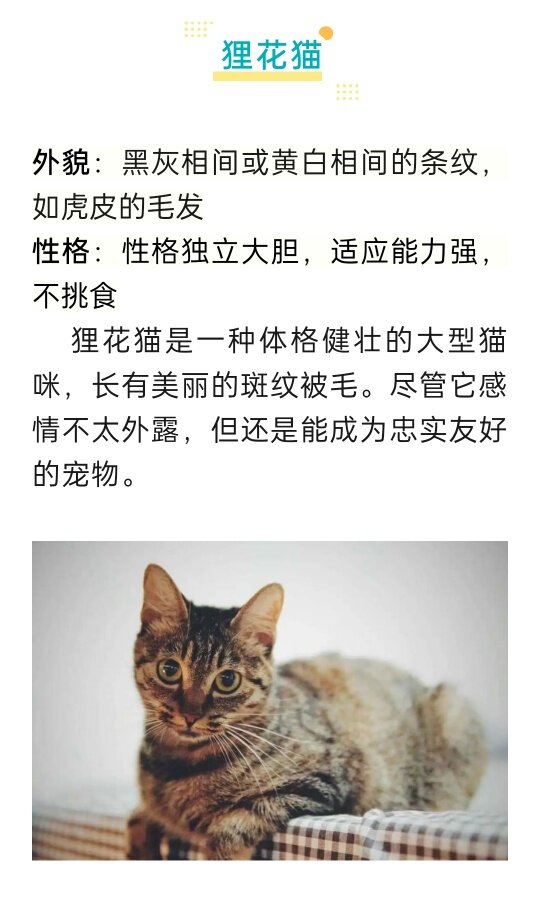 狸花猫

外貌：黑灰相间或黄白相间的条纹，如虎皮的毛发
性格：性格独立大胆，适应能力强，不挑食

狸花猫是一种体格健壮的大型猫咪，长有美丽的斑纹被毛。尽管它感情不太外露，但还是能成为忠实友好的宠物。